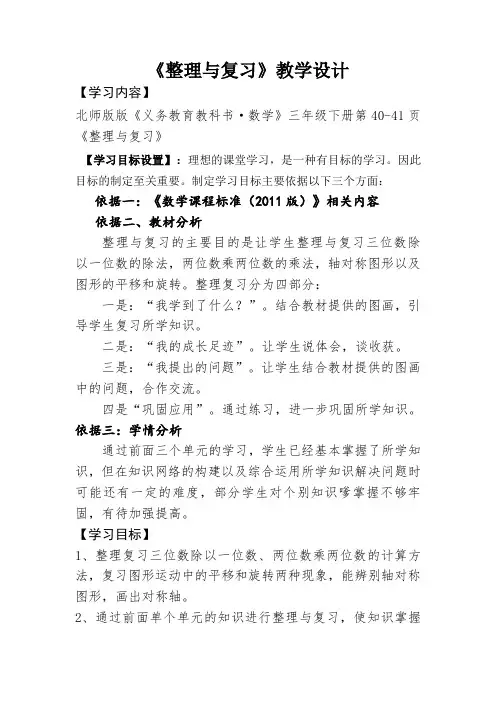 《整理与复习》教学设计

【学习内容】

北师版版《义务教育教科书·数学》三年级下册第 40-41 页《整理与复习》

【学习目标设置】：理想的课堂学习，是一种有目标的学习。因此目标的制定至关重要。制定学习目标主要依据以下三个方面：

依据一：《数学课程标准（2011 版）》相关内容

依据二、教材分析

整理与复习的主要目的是让学生整理与复习三位数除以一位数的除法，两位数乘两位数的乘法，轴对称图形以及图形的平移和旋转。整理复习分为四部分：

一是：“我学到了什么？”。结合教材提供的图画，引导学生复习所学知识。

二是：“我的成长足迹”。让学生说体会，谈收获。

三是：“我提出的问题”。让学生结合教材提供的图画中的问题，合作交流。

四是“巩固应用”。通过练习，进一步巩固所学知识。

依据三：学情分析

通过前面三个单元的学习，学生已经基本掌握了所学知识，但在知识网络的构建以及综合运用所学知识解决问题时可能还有一定的难度，部分学生对个别知识嗲掌握不够牢固，有待加强提高。

【学习目标】

1、整理复习三位数除以一位数、两位数乘两位数的计算方法，复习图形运动中的平移和旋转两种现象，能辨别轴对称图形，画出对称轴。

2、通过前面单个单元的知识进行整理与复习，使知识掌握